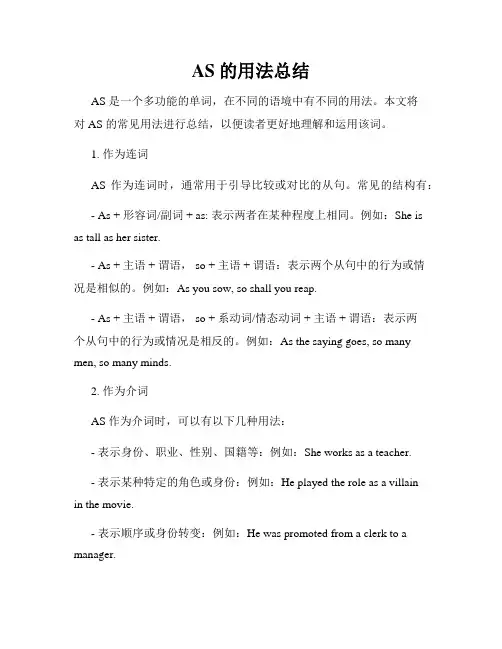 AS 的用法总结

AS 是一个多功能的单词，在不同的语境中有不同的用法。本文将对 AS 的常见用法进行总结，以便读者更好地理解和运用该词。

1. 作为连词

AS 作为连词时，通常用于引导比较或对比的从句。常见的结构有：

- As + 形容词/副词 + as: 表示两者在某种程度上相同。例如：She is as tall as her sister.

- As + 主语 + 谓语， so + 主语 + 谓语：表示两个从句中的行为或情况是相似的。例如：As you sow, so shall you reap.

- As + 主语 + 谓语， so + 系动词/情态动词 + 主语 + 谓语：表示两个从句中的行为或情况是相反的。例如：As the saying goes, so many men, so many minds.

2. 作为介词

AS 作为介词时，可以有以下几种用法：

- 表示身份、职业、性别、国籍等：例如：She works as a teacher.

- 表示某种特定的角色或身份：例如：He played the role as a villain in the movie.

- 表示顺序或身份转变：例如：He was promoted from a clerk to a manager.